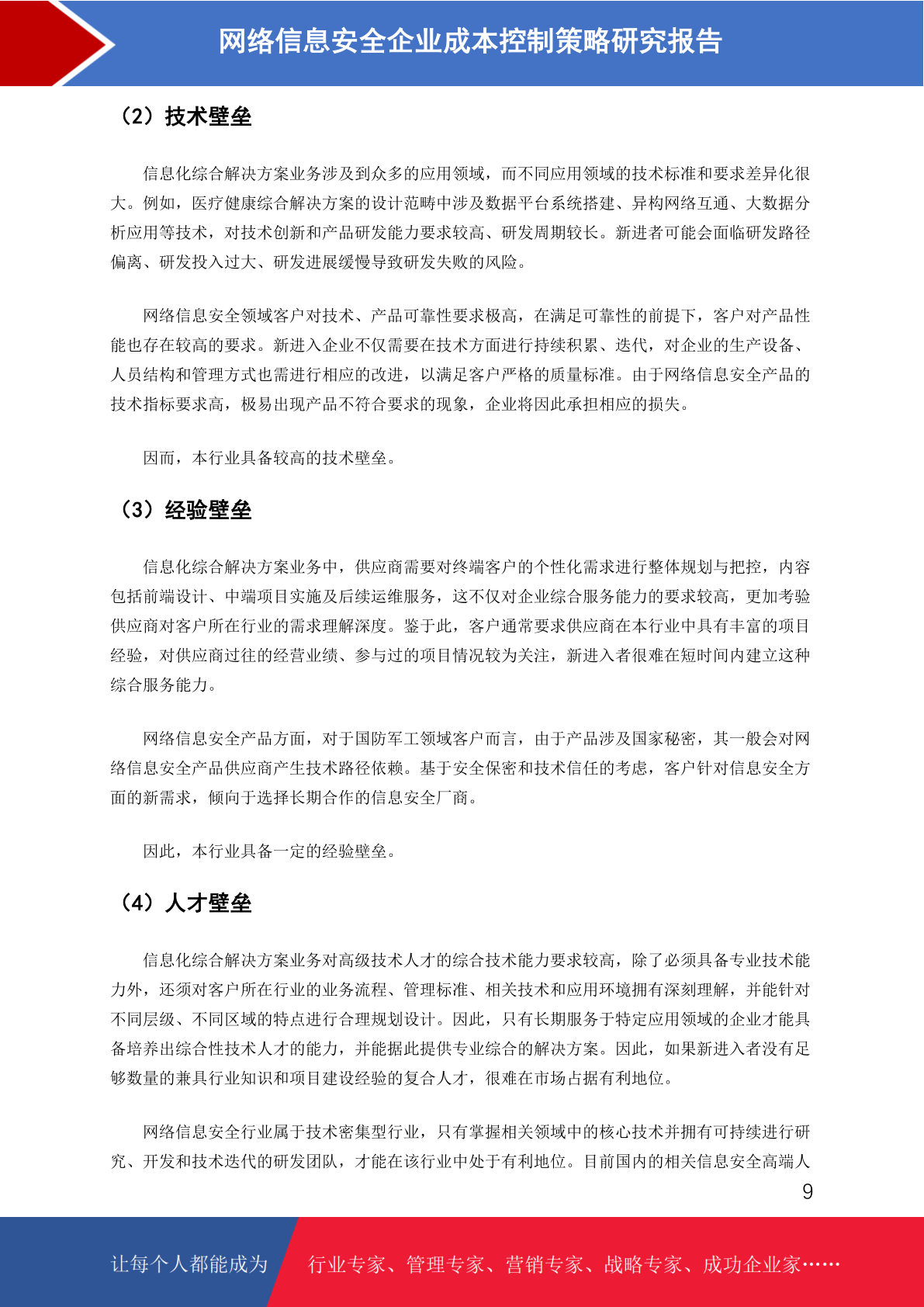 网络信息安全企业成本控制策略研究报告

（2）技术壁垒

信息化综合解决方案业务涉及到众多的应用领域，而不同应用领域的技术标准和要求差异化很大。例如，医疗健康综合解决方案的设计范畴中涉及数据平台系统搭建、异构网络互通、大数据分析应用等技术，对技术创新和产品研发能力要求较高、研发周期较长。新进者可能会面临研发路径偏离、研发投入过大、研发进展缓慢导致研发失败的风险。

网络信息安全领域客户对技术、产品可靠性要求极高，在满足可靠性的前提下，客户对产品性能也存在较高的要求。新进入企业不仅需要在技术方面进行持续积累、迭代，对企业的生产设备、人员结构和管理方式也需进行相应的改进，以满足客户严格的质量标准。由于网络信息安全产品的技术指标要求高，极易出现产品不符合要求的现象，企业将因此承担相应的损失。

因而，本行业具备较高的技术壁垒。

（3）经验壁垒

信息化综合解决方案业务中，供应商需要对终端客户的个性化需求进行整体规划与把控，内容包括前端设计、中端项目实施及后续运维服务，这不仅对企业综合服务能力的要求较高，更加考验供应商对客户所在行业的需求理解深度。鉴于此，客户通常要求供应商在本行业中具有丰富的项目经验，对供应商过往的经营业绩、参与过的项目情况较为关注，新进入者很难在短时间内建立这种综合服务能力。

网络信息安全产品方面，对于国防军工领域客户而言，由于产品涉及国家秘密，其一般会对网络信息安全产品供应商产生技术路径依赖。基于安全保密和技术信任的考虑，客户针对信息安全方面的新需求，倾向于选择长期合作的信息安全厂商。

因此，本行业具备一定的经验壁垒。

（4）人才壁垒

信息化综合解决方案业务对高级技术人才的综合技术能力要求较高，除了必须具备专业技术能力外，还须对客户所在行业的业务流程、管理标准、相关技术和应用环境拥有深刻理解，并能针对不同层级、不同区域的特点进行合理规划设计。因此，只有长期服务于特定应用领域的企业才能具备培养出综合性技术人才的能力，并能据此提供专业综合的解决方案。因此，如果新进入者没有足够数量的兼具行业知识和项目建设经验的复合人才，很难在市场占据有利地位。

网络信息安全行业属于技术密集型行业，只有掌握相关领域中的核心技术并拥有可持续进行研究、开发和技术迭代的研发团队，才能在该行业中处于有利地位。目前国内的相关信息安全高端人

9

让每个人都能成为 行业专家、管理专家、营销专家、战略专家、成功企业家……